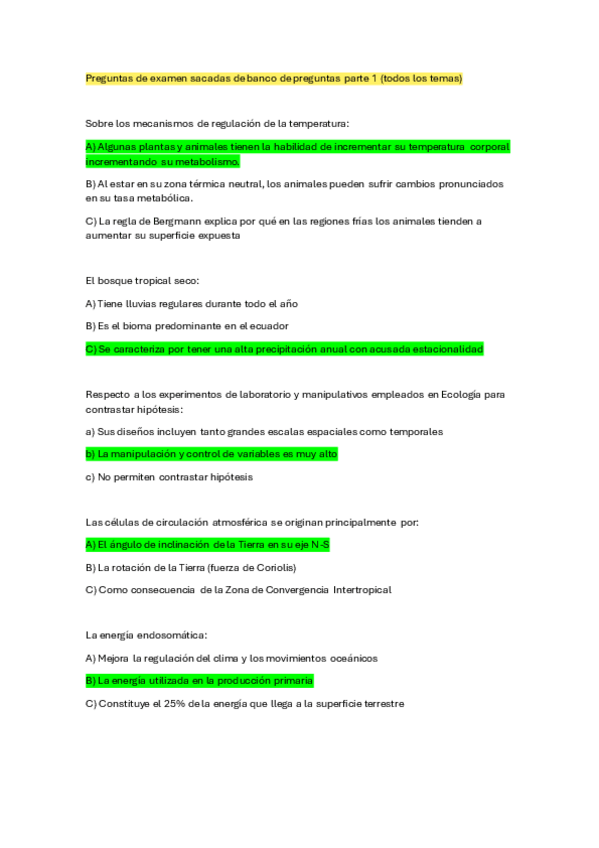 Preguntas de examen sacadas de banco de preguntas parte 1 (todos los temas)

Sobre los mecanismos de regulación de la temperatura:

A) Algunas plantas y animales tienen la habilidad de incrementar su temperatura corporal incrementando su metabolismo.

B) Al estar en su zona térmica neutral, los animales pueden sufrir cambios pronunciados en su tasa metabólica.

C) La regla de Bergmann explica por qué en las regiones frías los animales tienden a aumentar su superficie expuesta

El bosque tropical seco:

A) Tiene lluvias regulares durante todo el año

B) Es el bioma predominante en el ecuador

C) Se caracteriza por tener una alta precipitación anual con acusada estacionalidad

Respecto a los experimentos de laboratorio y manipulativos empleados en Ecología para contrastar hipótesis:

a) Sus diseños incluyen tanto grandes escalas espaciales como temporales

b) La manipulación y control de variables es muy alto

c) No permiten contrastar hipótesis

Las células de circulación atmosférica se originan principalmente por:

A) El ángulo de inclinación de la Tierra en su eje N-S

B) La rotación de la Tierra (fuerza de Coriolis)

C) Como consecuencia de la Zona de Convergencia Intertropical

La energía endosomática:

A) Mejora la regulación del clima y los movimientos oceánicos

B) La energía utilizada en la producción primaria

C) Constituye el 25% de la energía que llega a la superficie terrestre